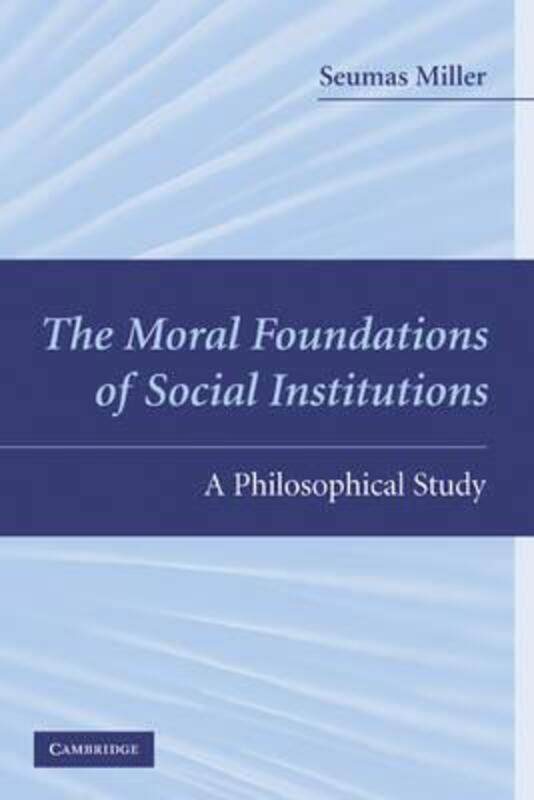 Seumas Miller

The Moral Foundations of Social Institutions

A Philosophical Study

CAMBRIDGE